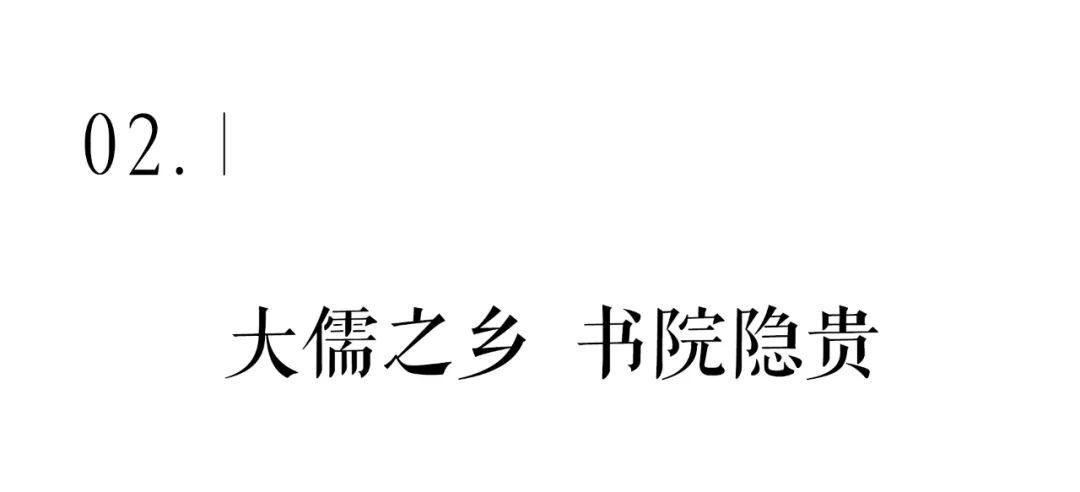 02. |

大儒之乡 书院隐贵